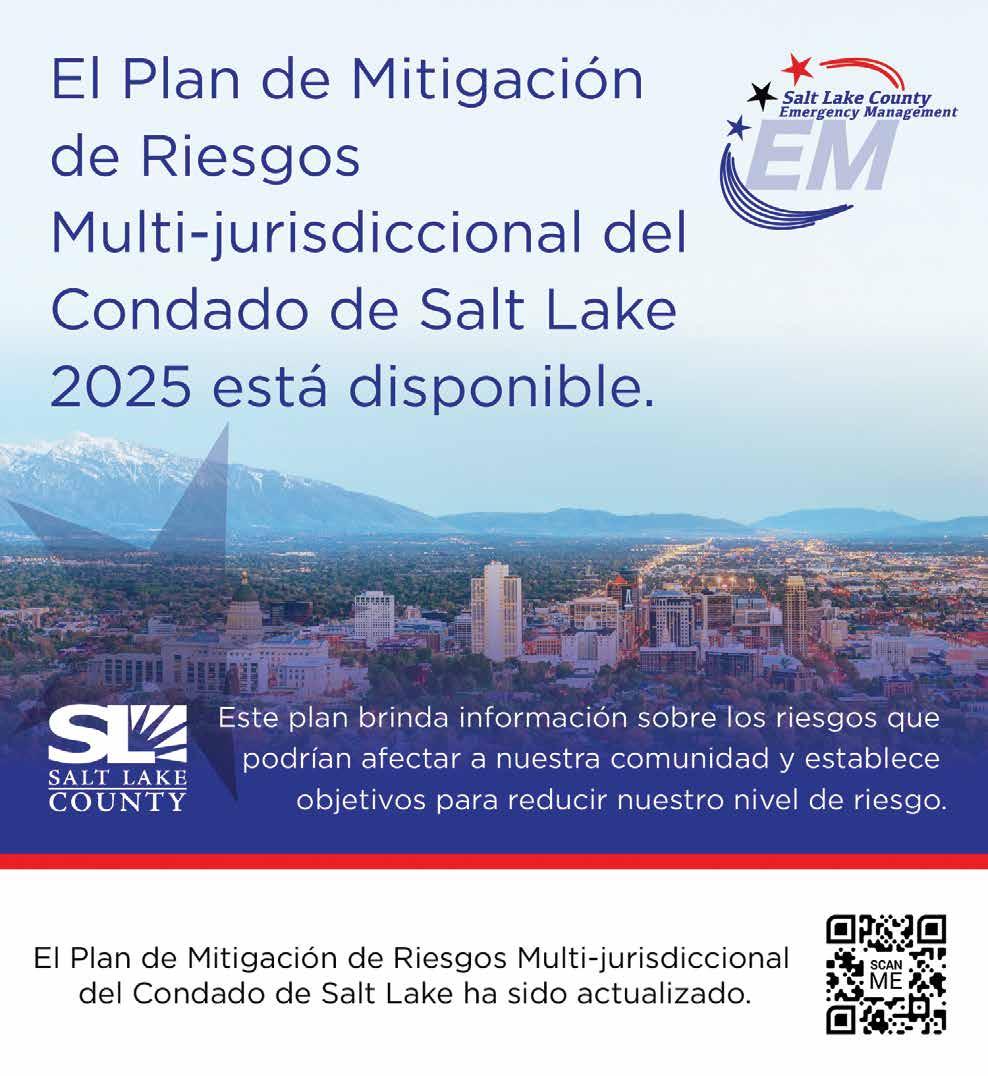 El Plan de Mitigación de Riesgos Multi-jurisdiccional del Condado de Salt Lake 2025 está disponible.

Salt Lake County Emergency Management
EM

SL
SALT LAKE COUNTY

Este plan brinda información sobre los riesgos que podrían afectar a nuestra comunidad y establece objetivos para reducir nuestro nivel de riesgo.

El Plan de Mitigación de Riesgos Multi-jurisdiccional del Condado de Salt Lake ha sido actualizado.

SCAN ME